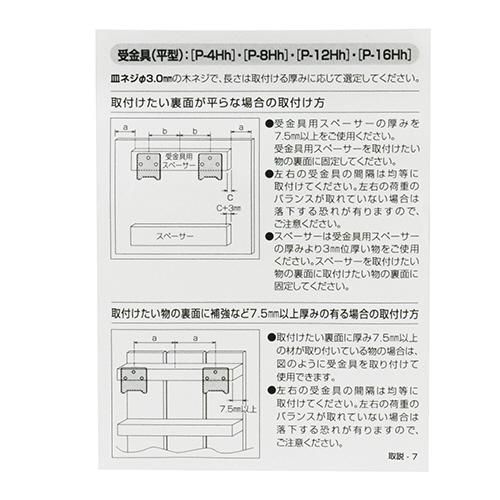 受金具(平型)：[P-4Hh]・[P-8Hh]・[P-12Hh]・[P-16Hh]

皿ネジφ3.0㎜の木ネジで、長さは取付ける厚みに応じて選定してください。

取付けたい裏面が平らな場合の取付け方

a b b a
受金具用スペーサー
C
C+3㎜
スペーサー

●受金具用スペーサーの厚みを7.5㎜以上をご使用ください。受金具用スペーサーを取付けたい物の裏面に固定してください。
●左右の受金具の間隔は均等に取付けてください。左右の荷重のバランスが取れていない場合は落下する恐れが有りますので、ご注意ください。
●スペーサーは受金具用スペーサーの厚みより3㎜位厚い物をご使用ください。スペーサーを取付けたい物の裏面に取付けたい物の裏面に固定してください。

取付けたい物の裏面に補強など7.5㎜以上厚みの有る場合の取付け方

a a
7.5㎜以上

●取付けたい裏面に厚み7.5㎜以上の材が取り付いている物の場合は、図のように受金具を取り付けて使用できます。
●左右の受金具の間隔は均等に取付けてください。左右の荷重のバランスが取れていない場合は落下する恐れが有りますので、ご注意ください。

取説 - 7